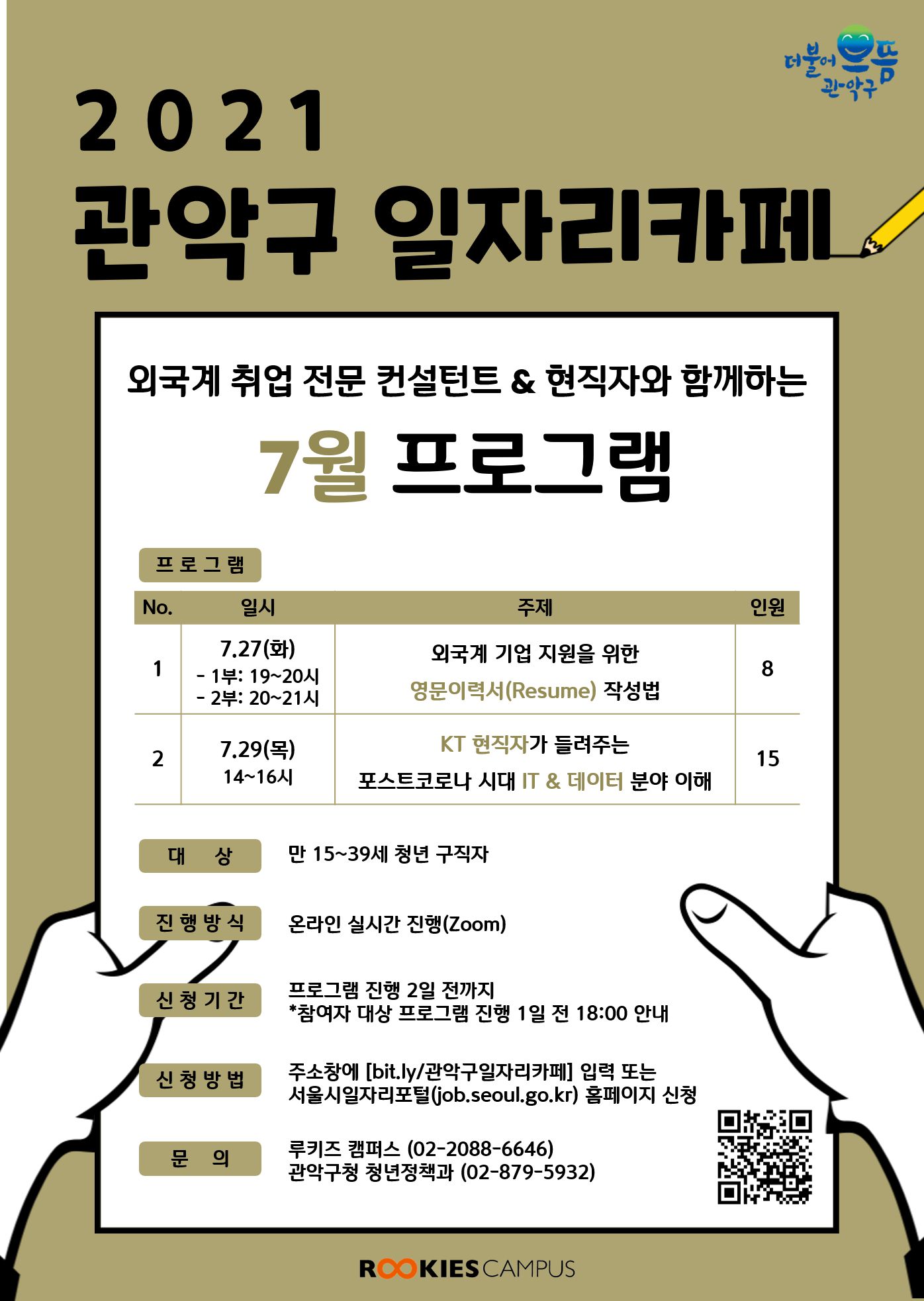 더불어 으뜸 관악구

2021
관악구 일자리카페

외국계 취업 전문 컨설턴트 & 현직자와 함께하는

7월 프로그램

프로그램

| No. | 일시 | 주제 | 인원 |
|---|---|---|---|
| 1 | 7.27(화) - 1부: 19~20시 - 2부: 20~21시 | 외국계 기업 지원을 위한 영문이력서(Resume) 작성법 | 8 |
| 2 | 7.29(목) 14~16시 | KT 현직자가 들려주는 포스트코로나 시대 IT & 데이터 분야 이해 | 15 |

대 상
만 15~39세 청년 구직자

진행방식
온라인 실시간 진행(Zoom)

신청기간
프로그램 진행 2일 전까지
*참여자 대상 프로그램 진행 1일 전 18:00 안내

신청방법
주소창에 [bit.ly/관악구일자리카페] 입력 또는
서울시일자리포털(job.seoul.go.kr) 홈페이지 신청

문 의
루키즈 캠퍼스 (02-2088-6646)
관악구청 청년정책과 (02-879-5932)

ROOKIES CAMPUS